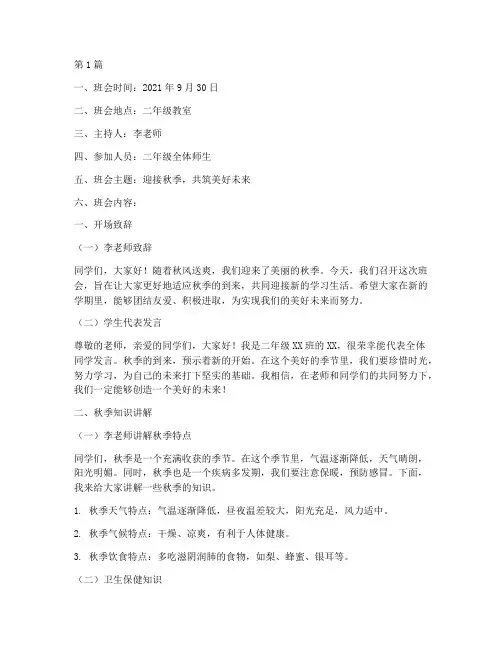 第1篇

一、班会时间：2021年9月30日

二、班会地点：二年级教室

三、主持人：李老师

四、参加人员：二年级全体师生

五、班会主题：迎接秋季，共筑美好未来

六、班会内容：

一、开场致辞

（一）李老师致辞

同学们，大家好！随着秋风送爽，我们迎来了美丽的秋季。今天，我们召开这次班会，旨在让大家更好地适应秋季的到来，共同迎接新的学习生活。希望大家在新的学期里，能够团结友爱、积极进取，为实现我们的美好未来而努力。

（二）学生代表发言

尊敬的老师，亲爱的同学们，大家好！我是二年级XX班的XX，很荣幸能代表全体同学发言。秋季的到来，预示着新的开始。在这个美好的季节里，我们要珍惜时光，努力学习，为自己的未来打下坚实的基础。我相信，在老师和同学们的共同努力下，我们一定能够创造一个美好的未来！

二、秋季知识讲解

（一）李老师讲解秋季特点

同学们，秋季是一个充满收获的季节。在这个季节里，气温逐渐降低，天气晴朗，阳光明媚。同时，秋季也是一个疾病多发期，我们要注意保暖，预防感冒。下面，我来给大家讲解一些秋季的知识。

1. 秋季天气特点：气温逐渐降低，昼夜温差较大，阳光充足，风力适中。

2. 秋季气候特点：干燥、凉爽，有利于人体健康。

3. 秋季饮食特点：多吃滋阴润肺的食物，如梨、蜂蜜、银耳等。

（二）卫生保健知识